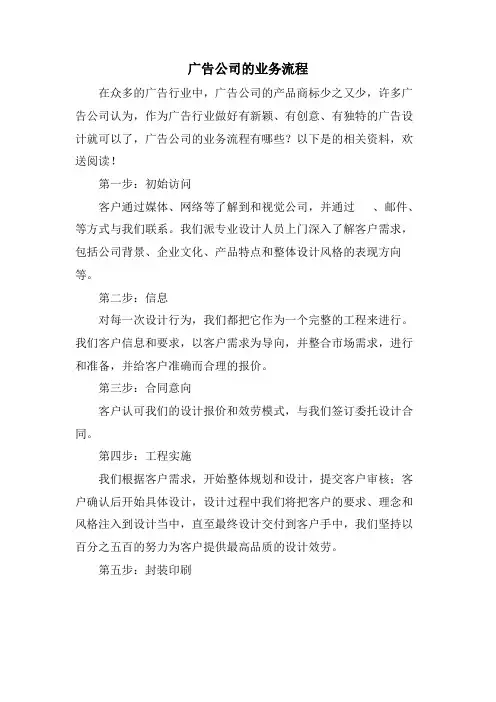 广告公司的业务流程

在众多的广告行业中，广告公司的产品商标少之又少，许多广告公司认为，作为广告行业做好有新颖、有创意、有独特的广告设计就可以了，广告公司的业务流程有哪些？以下是的相关资料，欢送阅读！

第一步：初始访问

客户通过媒体、网络等了解到和视觉公司，并通过　、邮件、等方式与我们联系。我们派专业设计人员上门深入了解客户需求，包括公司背景、企业文化、产品特点和整体设计风格的表现方向等。

第二步：信息

对每一次设计行为，我们都把它作为一个完整的工程来进行。我们客户信息和要求，以客户需求为导向，并整合市场需求，进行和准备，并给客户准确而合理的报价。

第三步：合同意向

客户认可我们的设计报价和效劳模式，与我们签订委托设计合同。

第四步：工程实施

我们根据客户需求，开始整体规划和设计，提交客户审核；客户确认后开始具体设计，设计过程中我们将把客户的要求、理念和风格注入到设计当中，直至最终设计交付到客户手中，我们坚持以百分之五百的努力为客户提供最高品质的设计效劳。

第五步：封装印刷